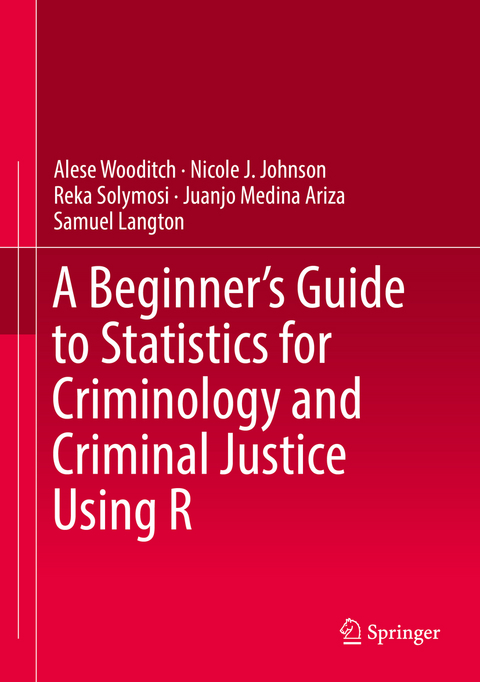 Alese Wooditch · Nicole J. Johnson
Reka Solymosi · Juanjo Medina Ariza
Samuel Langton

A Beginner's Guide to Statistics for Criminology and Criminal Justice Using R

Springer